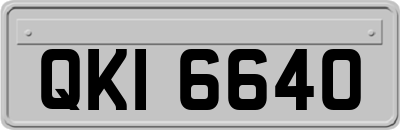 QKI 6640